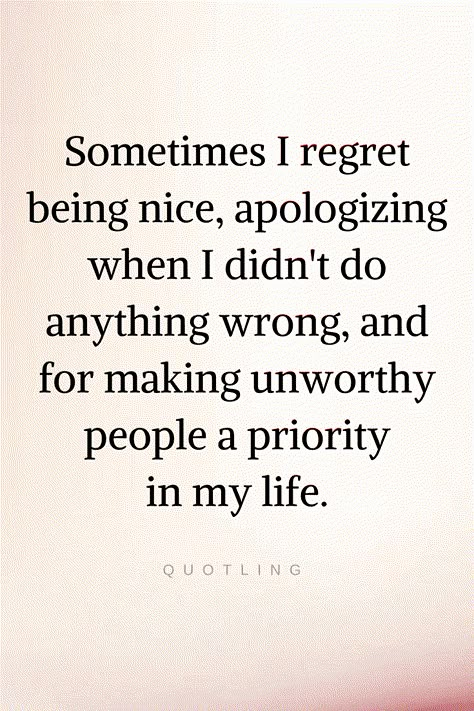 Sometimes I regret being nice, apologizing when I didn't do anything wrong, and for making unworthy people a priority in my life.

QUOTLING